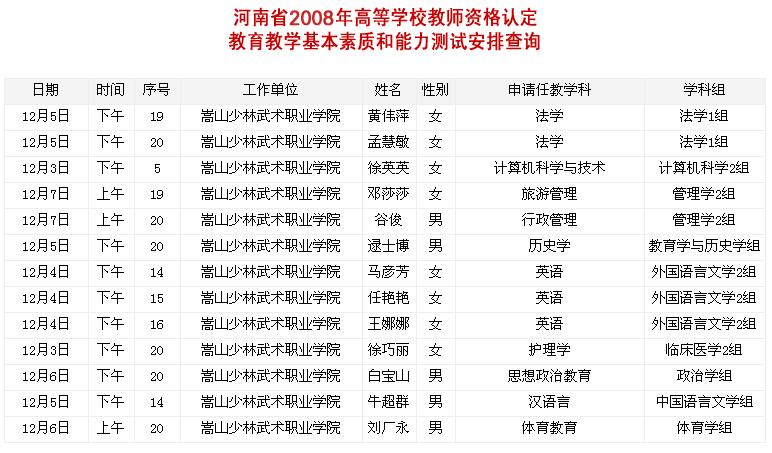 河南省2008年高等学校教师资格认定
教育教学基本素质和能力测试安排查询

| 日期 | 时间 | 序号 | 工作单位 | 姓名 | 性别 | 申请任教学科 | 学科组 |
|---|---|---|---|---|---|---|---|
| 12月5日 | 下午 | 19 | 嵩山少林武术职业学院 | 黄伟萍 | 女 | 法学 | 法学1组 |
| 12月5日 | 下午 | 20 | 嵩山少林武术职业学院 | 孟慧敏 | 女 | 法学 | 法学1组 |
| 12月3日 | 下午 | 5 | 嵩山少林武术职业学院 | 徐英英 | 女 | 计算机科学与技术 | 计算机科学2组 |
| 12月7日 | 上午 | 19 | 嵩山少林武术职业学院 | 邓莎莎 | 女 | 旅游管理 | 管理学2组 |
| 12月7日 | 上午 | 20 | 嵩山少林武术职业学院 | 谷俊 | 男 | 行政管理 | 管理学2组 |
| 12月5日 | 下午 | 20 | 嵩山少林武术职业学院 | 逯士博 | 男 | 历史学 | 教育学与历史学组 |
| 12月4日 | 下午 | 14 | 嵩山少林武术职业学院 | 马彦芳 | 女 | 英语 | 外国语言文学2组 |
| 12月4日 | 下午 | 15 | 嵩山少林武术职业学院 | 任艳艳 | 女 | 英语 | 外国语言文学2组 |
| 12月4日 | 下午 | 16 | 嵩山少林武术职业学院 | 王娜娜 | 女 | 英语 | 外国语言文学2组 |
| 12月3日 | 下午 | 20 | 嵩山少林武术职业学院 | 徐巧丽 | 女 | 护理学 | 临床医学2组 |
| 12月6日 | 下午 | 20 | 嵩山少林武术职业学院 | 白宝山 | 男 | 思想政治教育 | 政治学组 |
| 12月5日 | 下午 | 14 | 嵩山少林武术职业学院 | 牛超群 | 男 | 汉语言 | 中国语言文学组 |
| 12月6日 | 上午 | 20 | 嵩山少林武术职业学院 | 刘厂永 | 男 | 体育教育 | 体育学组 |